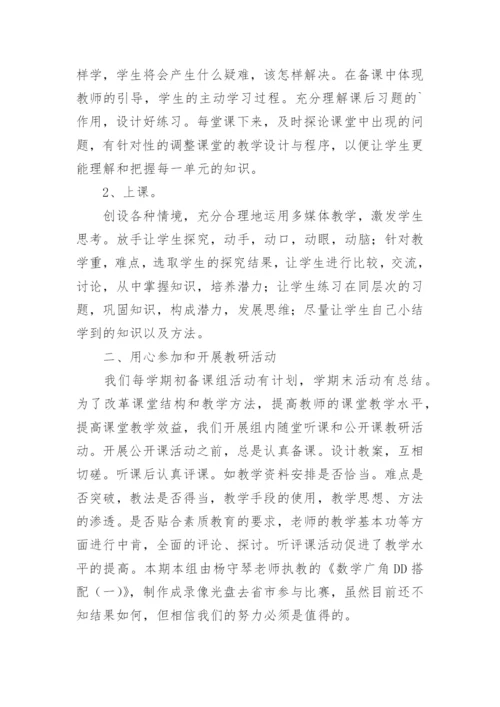 样学，学生将会产生什么疑难，该怎样解决。在备课中体现教师的引导，学生的主动学习过程。充分理解课后习题的`作用，设计好练习。每堂课下来，及时探论课堂中出现的问题，有针对性的调整课堂的教学设计与程序，以便让学生更能理解和把握每一单元的知识。

2、上课。

创设各种情境，充分合理地运用多媒体教学，激发学生思考。放手让学生探究，动手，动口，动眼，动脑；针对教学重，难点，选取学生的探究结果，让学生进行比较，交流，讨论，从中掌握知识，培养潜力；让学生练习在同层次的习题，巩固知识，构成潜力，发展思维；尽量让学生自己小结学到的知识以及方法。

二、用心参加和开展教研活动

我们每学期初备课组活动有计划，学期末活动有总结。为了改革课堂结构和教学方法，提高教师的课堂教学水平，提高课堂教学效益，我们开展组内随堂听课和公开课教研活动。开展公开课活动之前，总是认真备课。设计教案，互相切磋。听课后认真评课。如教学资料安排是否恰当。难点是否突破，教法是否得当，教学手段的使用，教学思想、方法的渗透。是否贴合素质教育的要求，老师的教学基本功等方面进行中肯，全面的评论、探讨。听评课活动促进了教学水平的提高。本期本组由杨守琴老师执教的《数学广角DD搭配（一）》，制作成录像光盘去省市参与比赛，虽然目前还不知结果如何，但相信我们的努力必须是值得的。